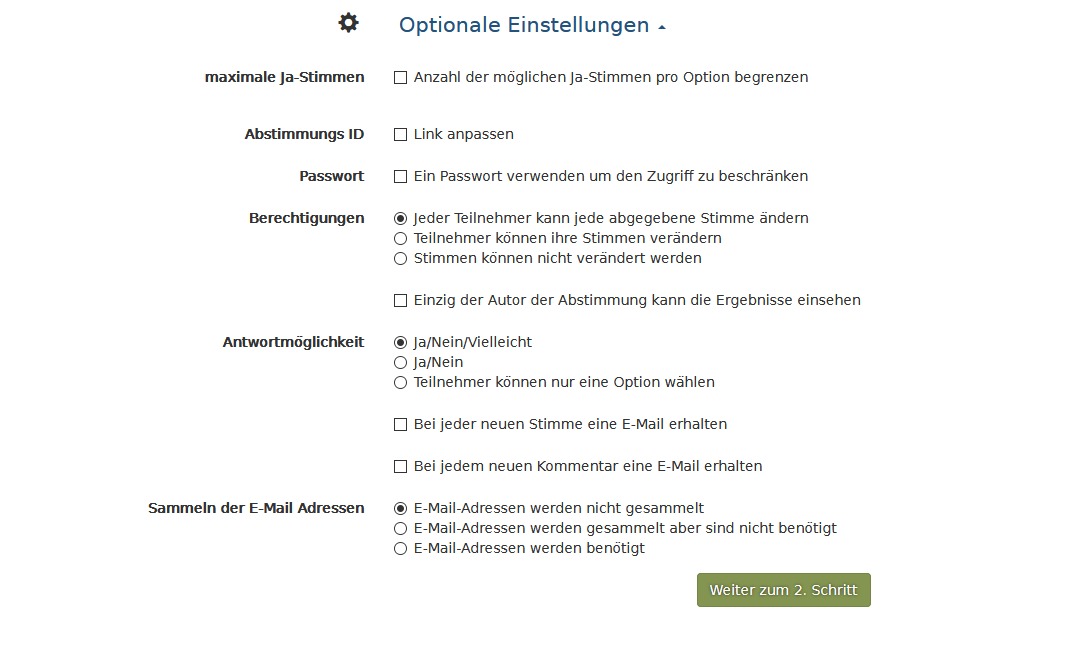 Optionale Einstellungen

maximale Ja-Stimmen
Anzahl der möglichen Ja-Stimmen pro Option begrenzen

Abstimmungs ID
Link anpassen

Passwort
Ein Passwort verwenden um den Zugriff zu beschränken

Berechtigungen
Jeder Teilnehmer kann jede abgegebene Stimme ändern
Teilnehmer können ihre Stimmen verändern
Stimmen können nicht verändert werden

Einzig der Autor der Abstimmung kann die Ergebnisse einsehen

Antwortmöglichkeit
Ja/Nein/Vielleicht
Ja/Nein
Teilnehmer können nur eine Option wählen

Bei jeder neuen Stimme eine E-Mail erhalten

Bei jedem neuen Kommentar eine E-Mail erhalten

Sammeln der E-Mail Adressen
E-Mail-Adressen werden nicht gesammelt
E-Mail-Adressen werden gesammelt aber sind nicht benötigt
E-Mail-Adressen werden benötigt

Weiter zum 2. Schritt